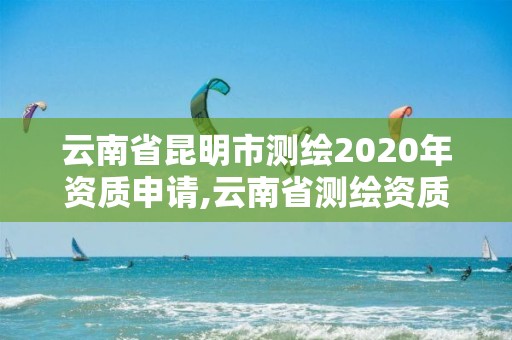 云南省昆明市测绘2020年资质申请,云南省测绘资质